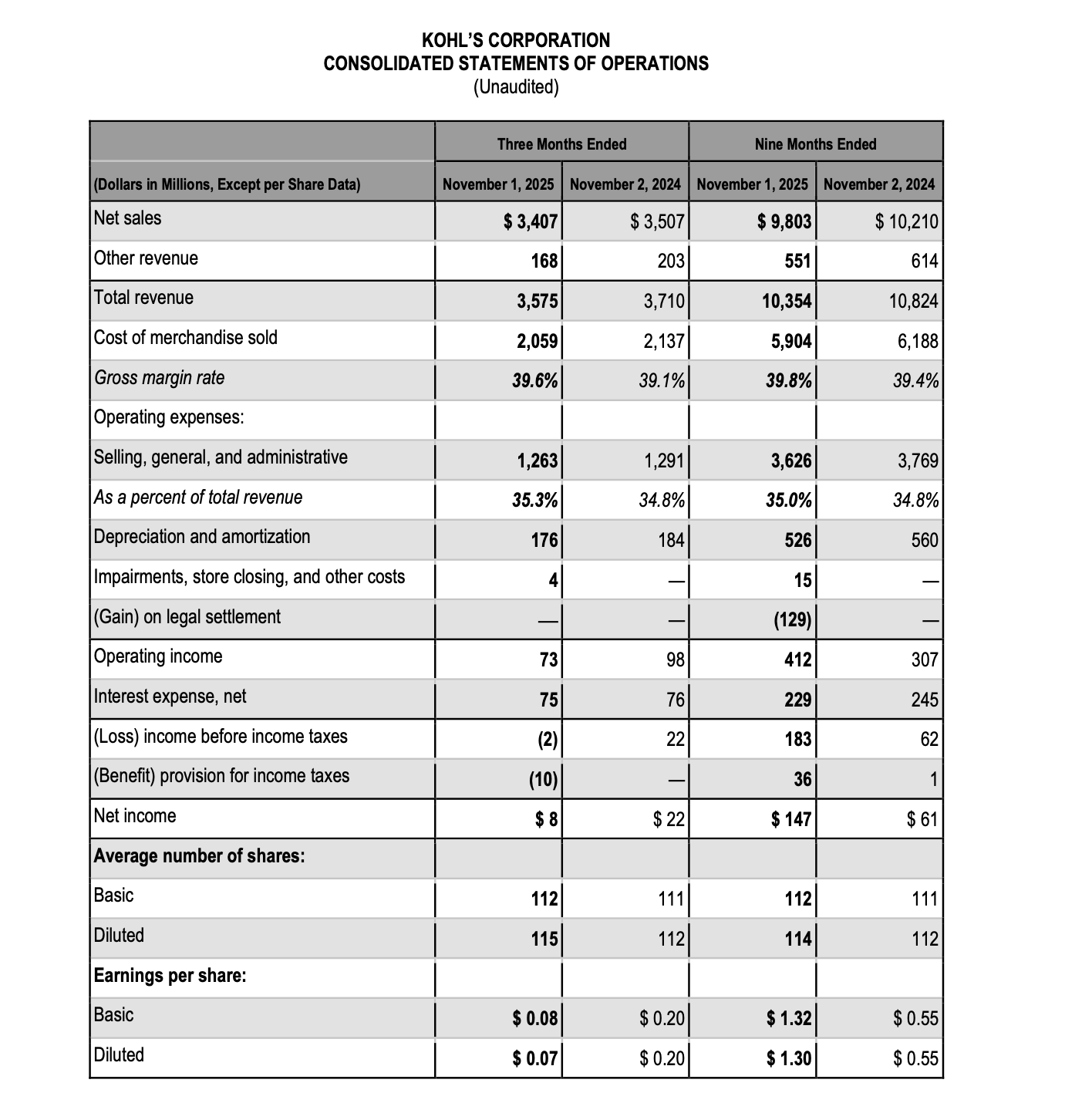 KOHL'S CORPORATION
CONSOLIDATED STATEMENTS OF OPERATIONS
(Unaudited)

| | Three Months Ended | | Nine Months Ended | |
|---|---|---|---|---|
| (Dollars in Millions, Except per Share Data) | November 1, 2025 | November 2, 2024 | November 1, 2025 | November 2, 2024 |
| Net sales | $ 3,407 | $ 3,507 | $ 9,803 | $ 10,210 |
| Other revenue | 168 | 203 | 551 | 614 |
| Total revenue | 3,575 | 3,710 | 10,354 | 10,824 |
| Cost of merchandise sold | 2,059 | 2,137 | 5,904 | 6,188 |
| Gross margin rate | 39.6% | 39.1% | 39.8% | 39.4% |
| Operating expenses: | | | | |
| Selling, general, and administrative | 1,263 | 1,291 | 3,626 | 3,769 |
| As a percent of total revenue | 35.3% | 34.8% | 35.0% | 34.8% |
| Depreciation and amortization | 176 | 184 | 526 | 560 |
| Impairments, store closing, and other costs | 4 | — | 15 | — |
| (Gain) on legal settlement | — | — | (129) | — |
| Operating income | 73 | 98 | 412 | 307 |
| Interest expense, net | 75 | 76 | 229 | 245 |
| (Loss) income before income taxes | (2) | 22 | 183 | 62 |
| (Benefit) provision for income taxes | (10) | — | 36 | 1 |
| Net income | $ 8 | $ 22 | $ 147 | $ 61 |
| Average number of shares: | | | | |
| Basic | 112 | 111 | 112 | 111 |
| Diluted | 115 | 112 | 114 | 112 |
| Earnings per share: | | | | |
| Basic | $ 0.08 | $ 0.20 | $ 1.32 | $ 0.55 |
| Diluted | $ 0.07 | $ 0.20 | $ 1.30 | $ 0.55 |